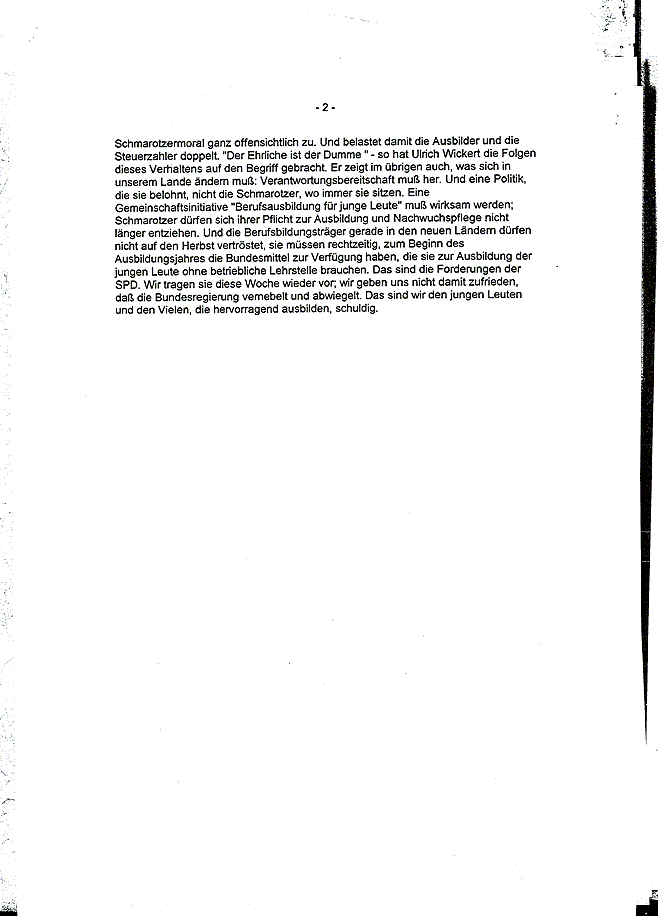 - 2 -

Schmarotzermoral ganz offensichtlich zu. Und belastet damit die Ausbilder und die Steuerzahler doppelt. "Der Ehrliche ist der Dumme " - so hat Ulrich Wickert die Folgen dieses Verhaltens auf den Begriff gebracht. Er zeigt im übrigen auch, was sich in unserem Lande ändern muß: Verantwortungsbereitschaft muß her. Und eine Politik, die sie belohnt, nicht die Schmarotzer, wo immer sie sitzen. Eine Gemeinschaftsinitiative "Berufsausbildung für junge Leute" muß wirksam werden; Schmarotzer dürfen sich ihrer Pflicht zur Ausbildung und Nachwuchspflege nicht länger entziehen. Und die Berufsbildungsträger gerade in den neuen Ländern dürfen nicht auf den Herbst vertröstet, sie müssen rechtzeitig, zum Beginn des Ausbildungsjahres die Bundesmittel zur Verfügung haben, die sie zur Ausbildung der jungen Leute ohne betriebliche Lehrstelle brauchen. Das sind die Forderungen der SPD. Wir tragen sie diese Woche wieder vor; wir geben uns nicht damit zufrieden, daß die Bundesregierung vernebelt und abwiegelt. Das sind wir den jungen Leuten und den Vielen, die hervorragend ausbilden, schuldig.